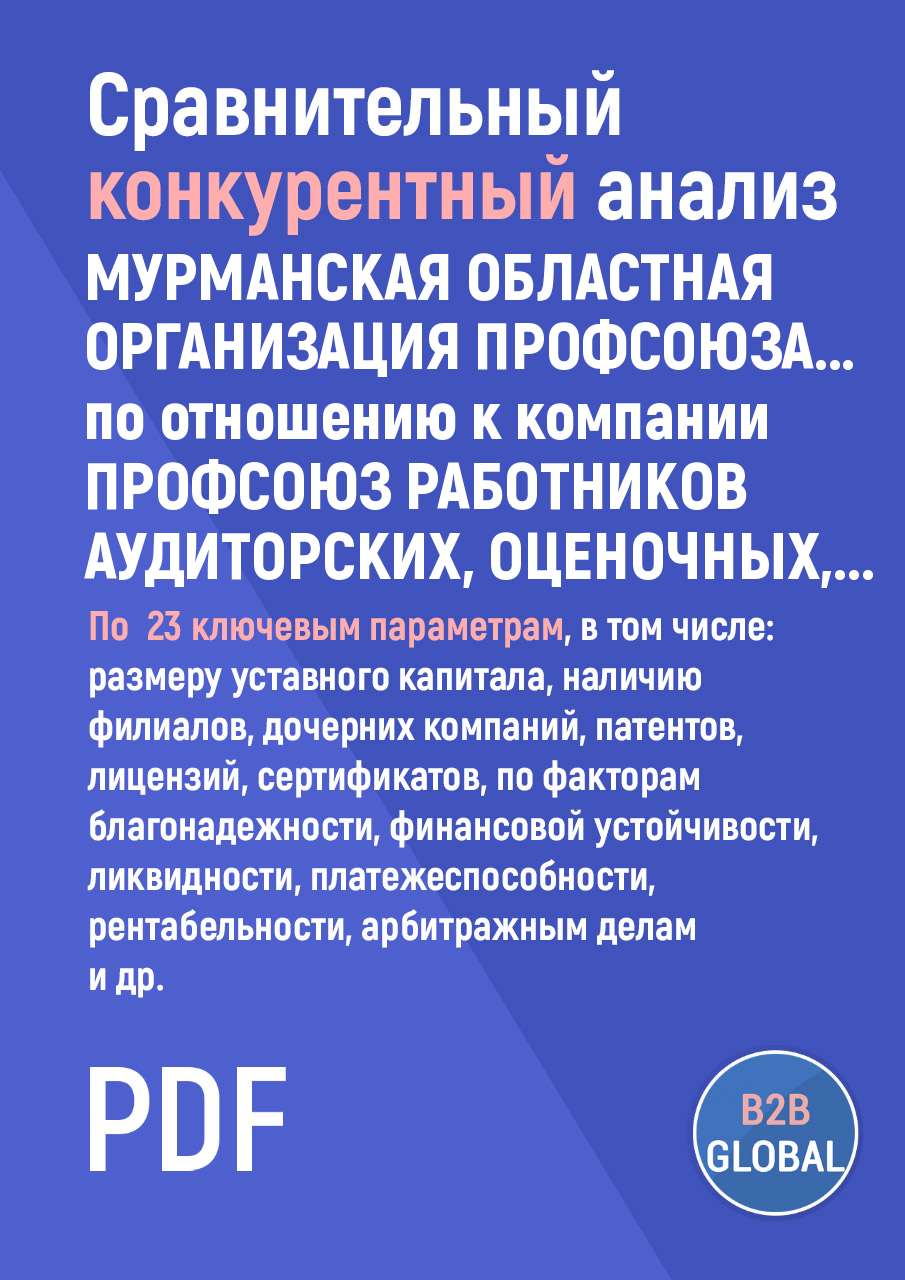 Сравнительный конкурентный анализ МУРМАНСКАЯ ОБЛАСТНАЯ ОРГАНИЗАЦИЯ ПРОФСОЮЗА... по отношению к компании ПРОФСОЮЗ РАБОТНИКОВ АУДИТОРСКИХ, ОЦЕНОЧНЫХ,...

По 23 ключевым параметрам, в том числе: размеру уставного капитала, наличию филиалов, дочерних компаний, патентов, лицензий, сертификатов, по факторам благонадежности, финансовой устойчивости, ликвидности, платежеспособности, рентабельности, арбитражным делам и др.

PDF

B2B GLOBAL